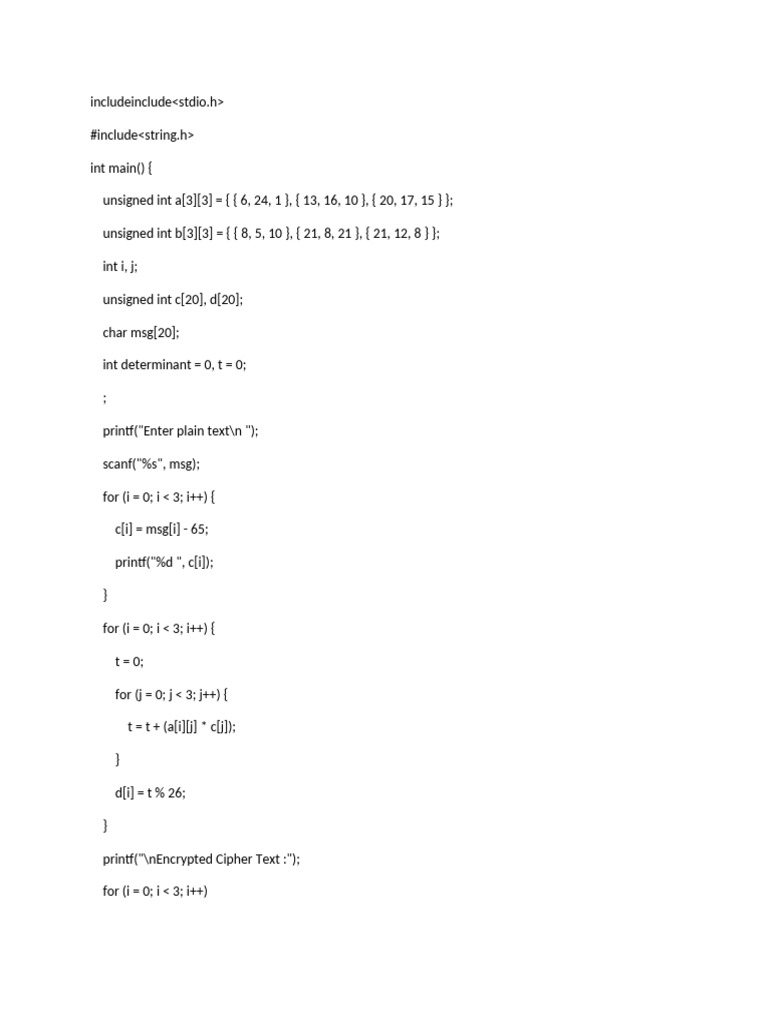 includeinclude<stdio.h>

#include<string.h>

int main() {

unsigned int a[3][3] = { { 6, 24, 1 }, { 13, 16, 10 }, { 20, 17, 15 } };

unsigned int b[3][3] = { { 8, 5, 10 }, { 21, 8, 21 }, { 21, 12, 8 } };

int i, j;

unsigned int c[20], d[20];

char msg[20];

int determinant = 0, t = 0;

;

printf("Enter plain text\n ");

scanf("%s", msg);

for (i = 0; i < 3; i++) {

c[i] = msg[i] - 65;

printf("%d ", c[i]);

}

for (i = 0; i < 3; i++) {

t = 0;

for (j = 0; j < 3; j++) {

t = t + (a[i][j] * c[j]);

}

d[i] = t % 26;

}

printf("\nEncrypted Cipher Text :");

for (i = 0; i < 3; i++)